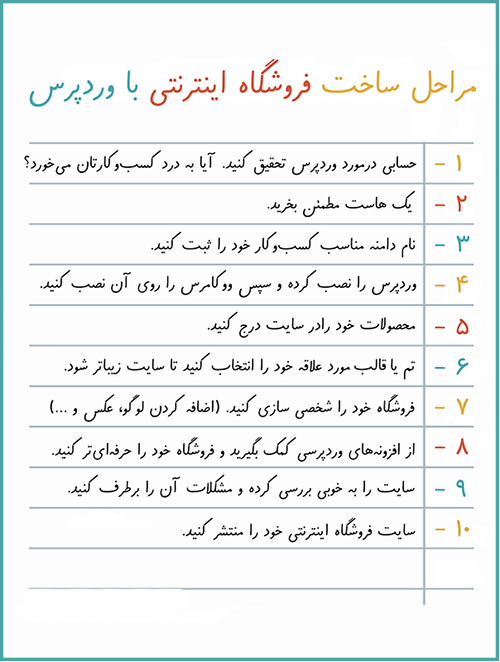 مراحل ساخت فروشگاه اینترنتی با وردپرس

۱ - حسابی درمورد وردپرس تحقیق کنید. آیا به درد کسب‌وکارتان می‌خورد؟

۲ - یک هاست مطمئن بخرید.

۳ - نام دامنه مناسب کسب‌وکار خود را ثبت کنید.

۴ - وردپرس را نصب کرده و سپس ووکامرس را روی آن نصب کنید.

۵ - محصولات خود رادر سایت درج کنید.

۶ - تم یا قالب مورد علاقه خود را انتخاب کنید تا سایت زیباتر شود.

۷ - فروشگاه خود را شخصی سازی کنید. (اضافه کردن لوگو، عکس و ...)

۸ - از افزونه‌های وردپرسی کمک بگیرید و فروشگاه خود را حرفه‌ای‌تر کنید.

۹ - سایت را به خوبی بررسی کرده و مشکلات آن را برطرف کنید.

۱۰ - سایت فروشگاه اینترنتی خود را منتشر کنید.